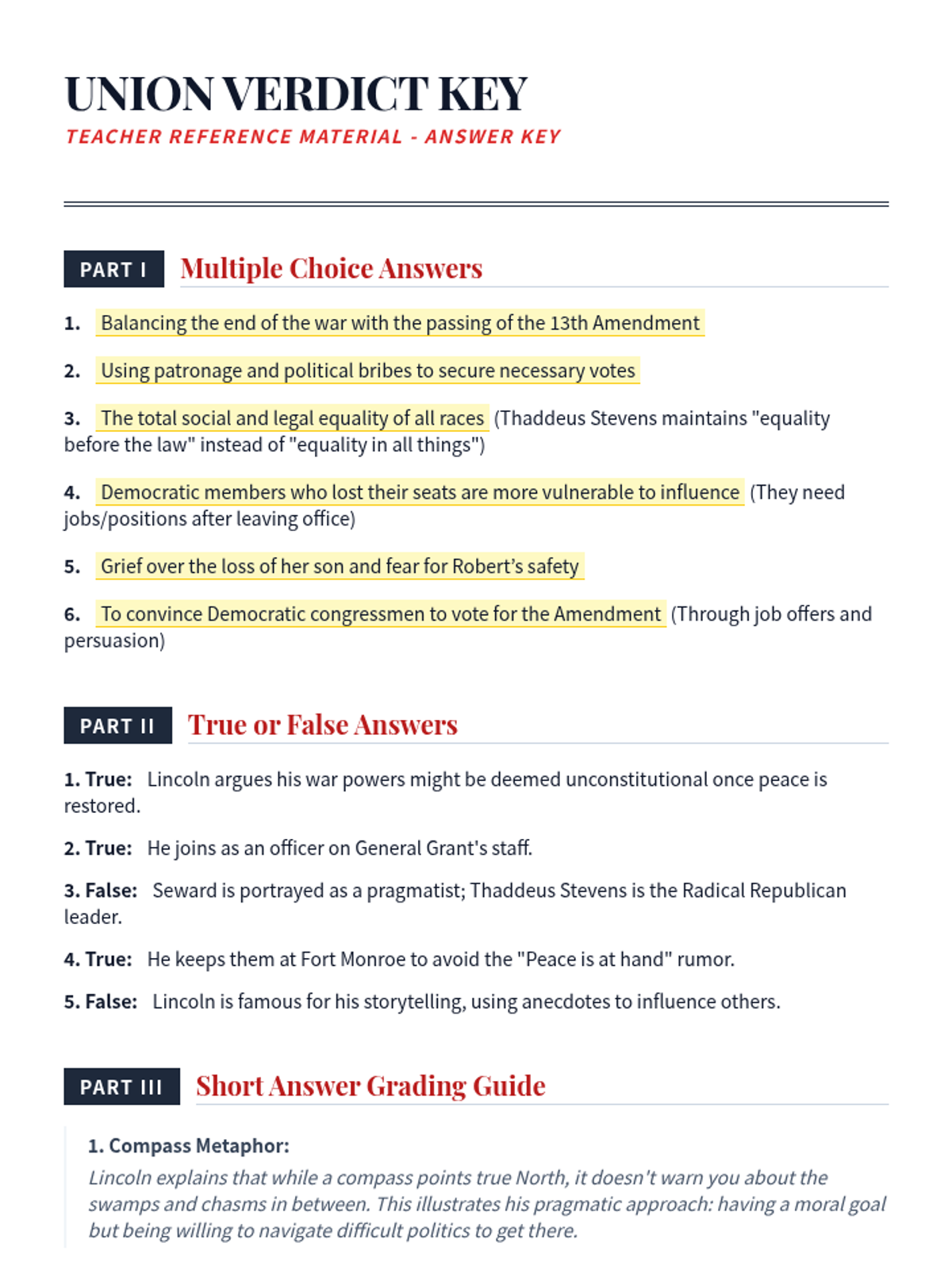 UNION VERDICT KEY
TEACHER REFERENCE MATERIAL - ANSWER KEY

PART I Multiple Choice Answers

1. Balancing the end of the war with the passing of the 13th Amendment

2. Using patronage and political bribes to secure necessary votes

3. The total social and legal equality of all races (Thaddeus Stevens maintains "equality before the law" instead of "equality in all things")

4. Democratic members who lost their seats are more vulnerable to influence (They need jobs/positions after leaving office)

5. Grief over the loss of her son and fear for Robert's safety

6. To convince Democratic congressmen to vote for the Amendment (Through job offers and persuasion)

PART II True or False Answers

1. True: Lincoln argues his war powers might be deemed unconstitutional once peace is restored.

2. True: He joins as an officer on General Grant's staff.

3. False: Seward is portrayed as a pragmatist; Thaddeus Stevens is the Radical Republican leader.

4. True: He keeps them at Fort Monroe to avoid the "Peace is at hand" rumor.

5. False: Lincoln is famous for his storytelling, using anecdotes to influence others.

PART III Short Answer Grading Guide

1. Compass Metaphor:
Lincoln explains that while a compass points true North, it doesn't warn you about the swamps and chasms in between. This illustrates his pragmatic approach: having a moral goal but being willing to navigate difficult politics to get there.